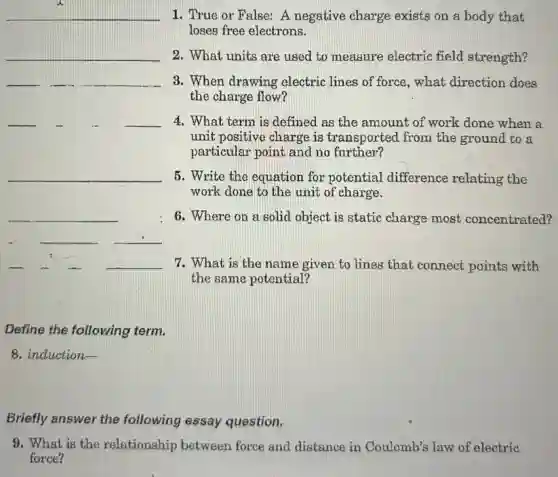 1. True or False: A negative charge exists on a body that loses free electrons.

2. What units are used to measure electric field strength?

3. When drawing electric lines of force, what direction does the charge flow?

4. What term is defined as the amount of work done when a unit positive charge is transported from the ground to a particular point and no further?

5. Write the equation for potential difference relating the work done to the unit of charge.

6. Where on a solid object is static charge most concentrated?

7. What is the name given to lines that connect points with the same potential?

Define the following term.

8. induction—

Briefly answer the following essay question.

9. What is the relationship between force and distance in Coulomb's law of electric force?